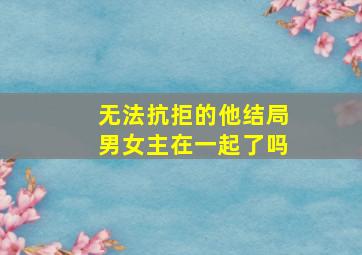 无法抗拒的他结局
男女主在一起了吗